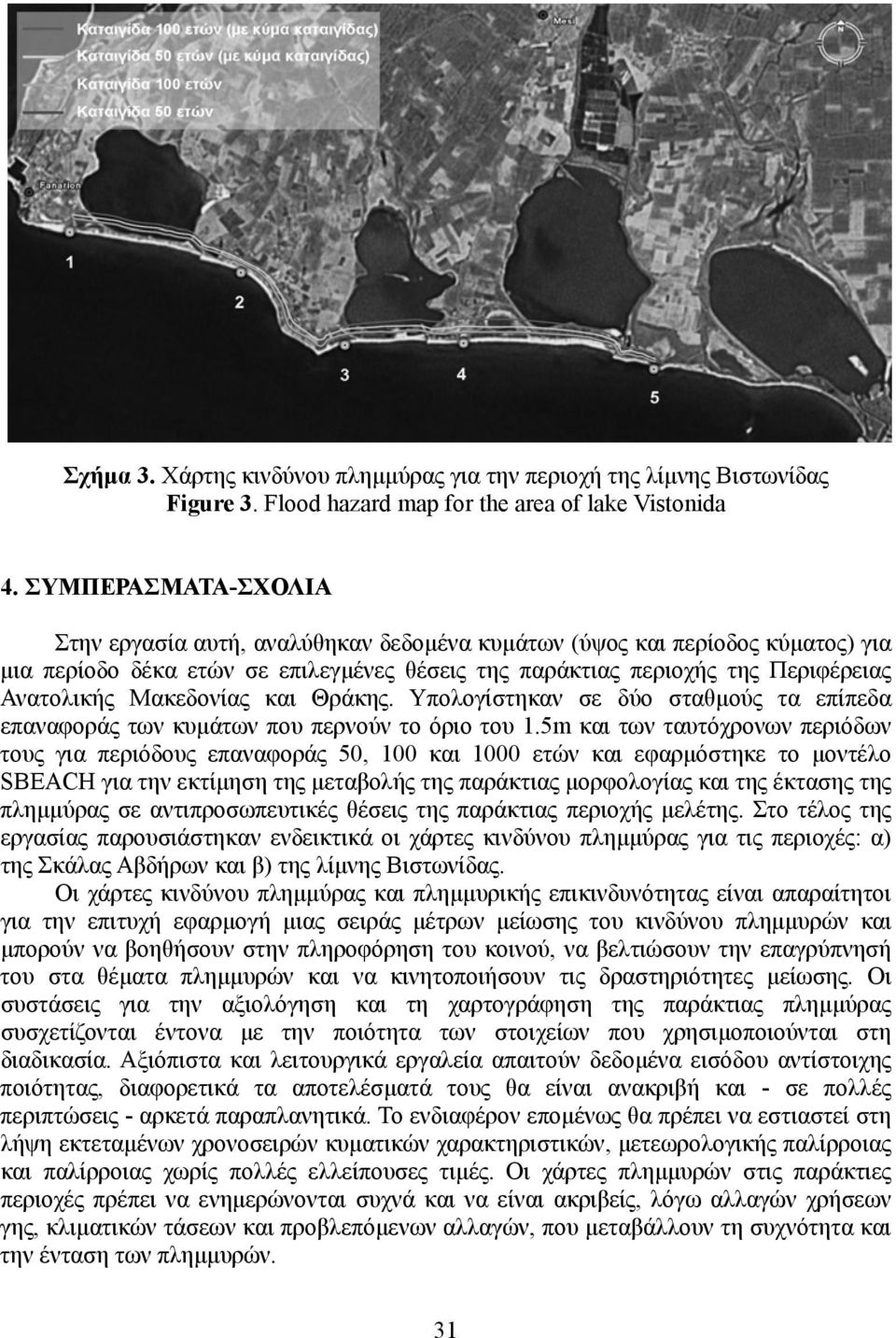 Καταιγίδα 100 ετών (με κύμα καταιγίδας)
Καταιγίδα 50 ετών (με κύμα καταιγίδας)
Καταιγίδα 100 ετών
Καταιγίδα 50 ετών

Mesi
N
Fanarion
1
2
3
4
5

Σχήμα 3. Χάρτης κινδύνου πλημμύρας για την περιοχή της λίμνης Βιστωνίδας
Figure 3. Flood hazard map for the area of lake Vistonida

4. ΣΥΜΠΕΡΑΣΜΑΤΑ-ΣΧΟΛΙΑ

Στην εργασία αυτή, αναλύθηκαν δεδομένα κυμάτων (ύψος και περίοδος κύματος) για μια περίοδο δέκα ετών σε επιλεγμένες θέσεις της παράκτιας περιοχής της Περιφέρειας Ανατολικής Μακεδονίας και Θράκης. Υπολογίστηκαν σε δύο σταθμούς τα επίπεδα επαναφοράς των κυμάτων που περνούν το όριο του 1.5m και των ταυτόχρονων περιόδων τους για περιόδους επαναφοράς 50, 100 και 1000 ετών και εφαρμόστηκε το μοντέλο SBEACH για την εκτίμηση της μεταβολής της παράκτιας μορφολογίας και της έκτασης της πλημμύρας σε αντιπροσωπευτικές θέσεις της παράκτιας περιοχής μελέτης. Στο τέλος της εργασίας παρουσιάστηκαν ενδεικτικά οι χάρτες κινδύνου πλημμύρας για τις περιοχές: α) της Σκάλας Αβδήρων και β) της λίμνης Βιστωνίδας.

Οι χάρτες κινδύνου πλημμύρας και πλημμυρικής επικινδυνότητας είναι απαραίτητοι για την επιτυχή εφαρμογή μιας σειράς μέτρων μείωσης του κινδύνου πλημμυρών και μπορούν να βοηθήσουν στην πληροφόρηση του κοινού, να βελτιώσουν την επαγρύπνησή του στα θέματα πλημμυρών και να κινητοποιήσουν τις δραστηριότητες μείωσης. Οι συστάσεις για την αξιολόγηση και τη χαρτογράφηση της παράκτιας πλημμύρας συσχετίζονται έντονα με την ποιότητα των στοιχείων που χρησιμοποιούνται στη διαδικασία. Αξιόπιστα και λειτουργικά εργαλεία απαιτούν δεδομένα εισόδου αντίστοιχης ποιότητας, διαφορετικά τα αποτελέσματά τους θα είναι ανακριβή και - σε πολλές περιπτώσεις - αρκετά παραπλανητικά. Το ενδιαφέρον επομένως θα πρέπει να εστιαστεί στη λήψη εκτεταμένων χρονοσειρών κυματικών χαρακτηριστικών, μετεωρολογικής παλίρροιας και παλίρροιας χωρίς πολλές ελλείπουσες τιμές. Οι χάρτες πλημμυρών στις παράκτιες περιοχές πρέπει να ενημερώνονται συχνά και να είναι ακριβείς, λόγω αλλαγών χρήσεων γης, κλιματικών τάσεων και προβλεπόμενων αλλαγών, που μεταβάλλουν τη συχνότητα και την ένταση των πλημμυρών.

31